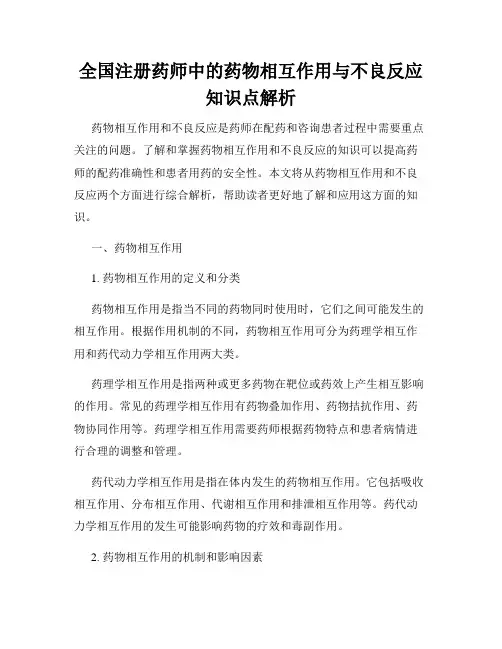 全国注册药师中的药物相互作用与不良反应知识点解析

药物相互作用和不良反应是药师在配药和咨询患者过程中需要重点关注的问题。了解和掌握药物相互作用和不良反应的知识可以提高药师的配药准确性和患者用药的安全性。本文将从药物相互作用和不良反应两个方面进行综合解析，帮助读者更好地了解和应用这方面的知识。

一、药物相互作用

1. 药物相互作用的定义和分类

药物相互作用是指当不同的药物同时使用时，它们之间可能发生的相互作用。根据作用机制的不同，药物相互作用可分为药理学相互作用和药代动力学相互作用两大类。

药理学相互作用是指两种或更多药物在靶位或药效上产生相互影响的作用。常见的药理学相互作用有药物叠加作用、药物拮抗作用、药物协同作用等。药理学相互作用需要药师根据药物特点和患者病情进行合理的调整和管理。

药代动力学相互作用是指在体内发生的药物相互作用。它包括吸收相互作用、分布相互作用、代谢相互作用和排泄相互作用等。药代动力学相互作用的发生可能影响药物的疗效和毒副作用。

2. 药物相互作用的机制和影响因素